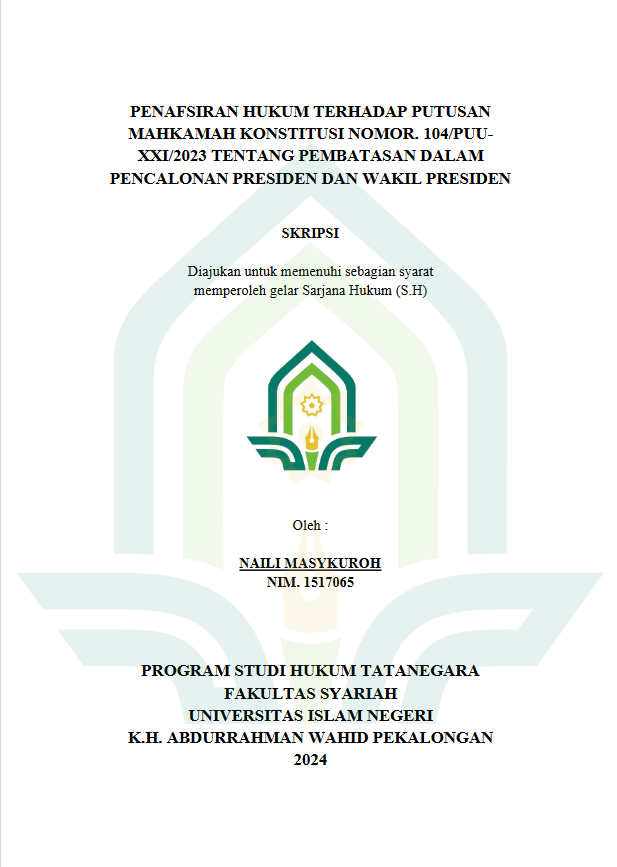 PENAFSIRAN HUKUM TERHADAP PUTUSAN MAHKAMAH KONSTITUSI NOMOR. 104/PUU-XXI/2023 TENTANG PEMBATASAN DALAM PENCALONAN PRESIDEN DAN WAKIL PRESIDEN

SKRIPSI

Diajukan untuk memenuhi sebagian syarat memperoleh gelar Sarjana Hukum (S.H)

Oleh :

NAILI MASYKUROH
NIM. 1517065

PROGRAM STUDI HUKUM TATANEGARA
FAKULTAS SYARIAH
UNIVERSITAS ISLAM NEGERI
K.H. ABDURRAHMAN WAHID PEKALONGAN
2024